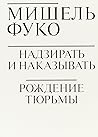 МИШЕЛЬ ФУКО

НАДЗИРАТЬ И НАКАЗЫВАТЬ

РОЖДЕНИЕ ТЮРЬМЫ